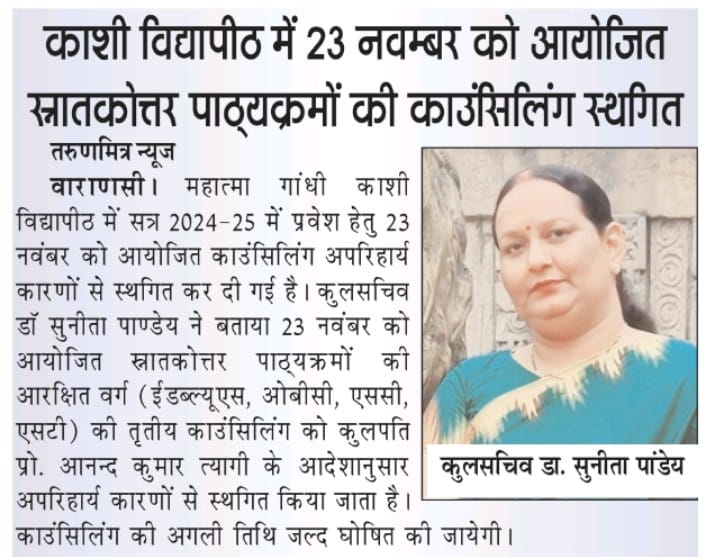 काशी विद्यापीठ में 23 नवम्बर को आयोजित स्नातकोत्तर पाठ्यक्रमों की काउंसिलिंग स्थगित

तरुणमित्र न्यूज

वाराणसी। महात्मा गांधी काशी विद्यापीठ में सत्र 2024-25 में प्रवेश हेतु 23 नवंबर को आयोजित काउंसिलिंग अपरिहार्य कारणों से स्थगित कर दी गई है। कुलसचिव डॉ सुनीता पाण्डेय ने बताया 23 नवंबर को आयोजित स्नातकोत्तर पाठ्यक्रमों की आरक्षित वर्ग (ईडब्ल्यूएस, ओबीसी, एससी, एसटी) की तृतीय काउंसिलिंग को कुलपति प्रो. आनन्द कुमार त्यागी के आदेशानुसार अपरिहार्य कारणों से स्थगित किया जाता है। काउंसिलिंग की अगली तिथि जल्द घोषित की जायेगी।

कुलसचिव डा. सुनीता पांडेय